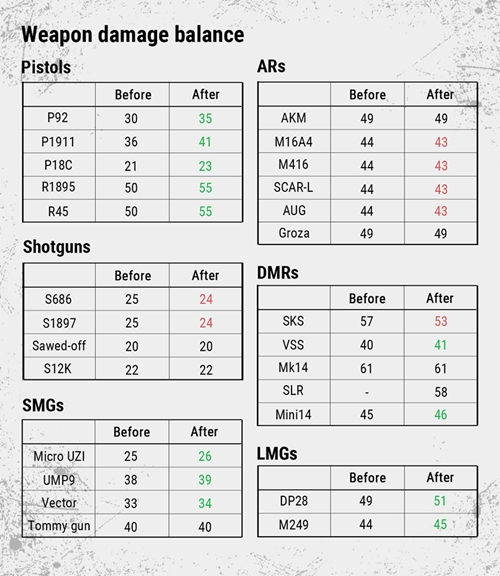 Weapon damage balance

Pistols

| | Before | After |
|---|---|---|
| P92 | 30 | 35 |
| P1911 | 36 | 41 |
| P18C | 21 | 23 |
| R1895 | 50 | 55 |
| R45 | 50 | 55 |

Shotguns

| | Before | After |
|---|---|---|
| S686 | 25 | 24 |
| S1897 | 25 | 24 |
| Sawed-off | 20 | 20 |
| S12K | 22 | 22 |

SMGs

| | Before | After |
|---|---|---|
| Micro UZI | 25 | 26 |
| UMP9 | 38 | 39 |
| Vector | 33 | 34 |
| Tommy gun | 40 | 40 |

ARs

| | Before | After |
|---|---|---|
| AKM | 49 | 49 |
| M16A4 | 44 | 43 |
| M416 | 44 | 43 |
| SCAR-L | 44 | 43 |
| AUG | 44 | 43 |
| Groza | 49 | 49 |

DMRs

| | Before | After |
|---|---|---|
| SKS | 57 | 53 |
| VSS | 40 | 41 |
| Mk14 | 61 | 61 |
| SLR | - | 58 |
| Mini14 | 45 | 46 |

LMGs

| | Before | After |
|---|---|---|
| DP28 | 49 | 51 |
| M249 | 44 | 45 |